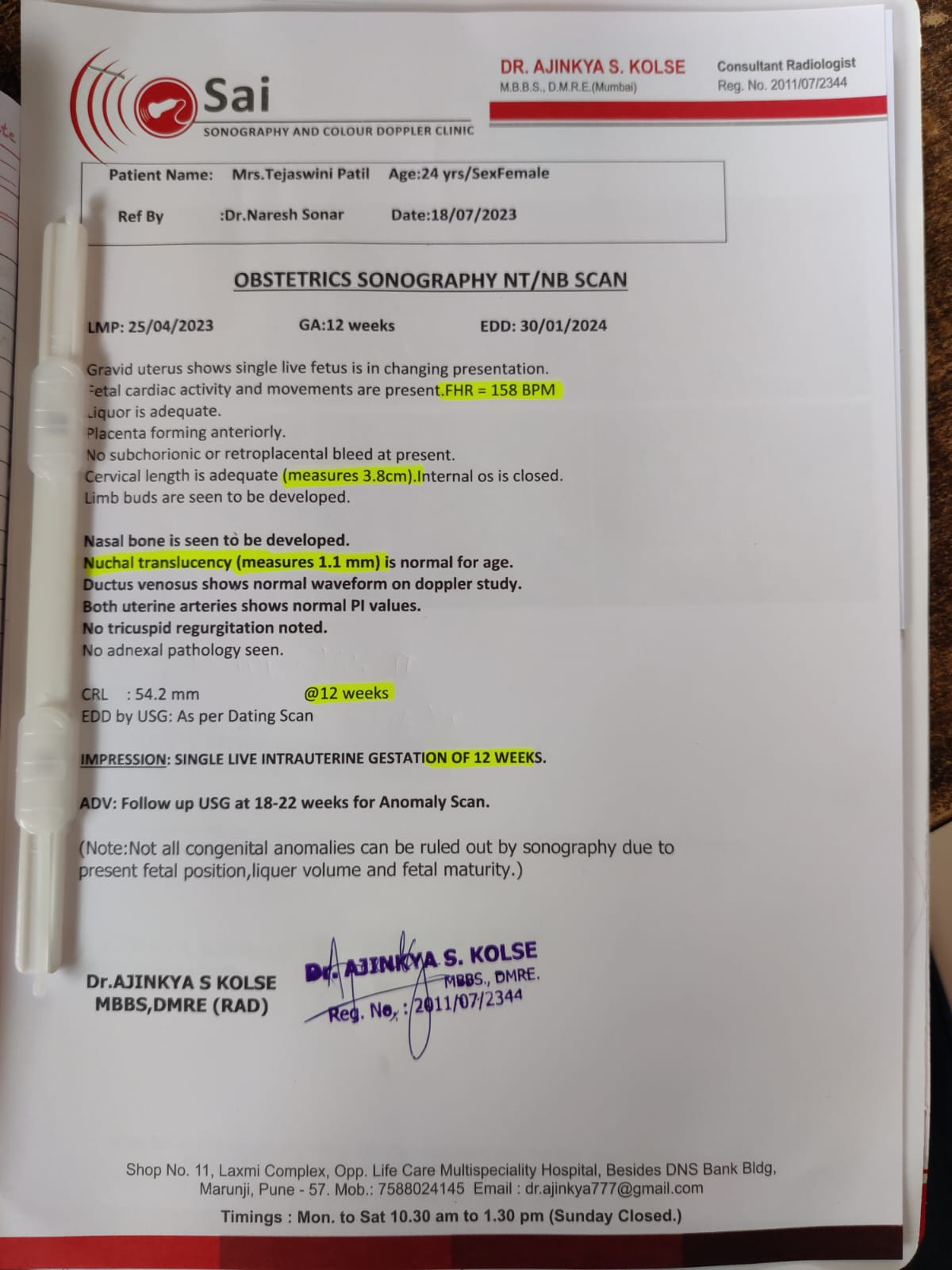 Sai
SONOGRAPHY AND COLOUR DOPPLER CLINIC

DR. AJINKYA S. KOLSE
M.B.B.S., D.M.R.E.(Mumbai)

Consultant Radiologist
Reg. No. 2011/07/2344

Patient Name: Mrs.Tejaswini Patil Age:24 yrs/SexFemale

Ref By :Dr.Naresh Sonar Date:18/07/2023

OBSTETRICS SONOGRAPHY NT/NB SCAN

LMP: 25/04/2023 GA:12 weeks EDD: 30/01/2024

Gravid uterus shows single live fetus is in changing presentation.
Fetal cardiac activity and movements are present.FHR = 158 BPM
Liquor is adequate.
Placenta forming anteriorly.
No subchorionic or retroplacental bleed at present.
Cervical length is adequate (measures 3.8cm).Internal os is closed.
Limb buds are seen to be developed.

Nasal bone is seen to be developed.
Nuchal translucency (measures 1.1 mm) is normal for age.
Ductus venosus shows normal waveform on doppler study.
Both uterine arteries shows normal PI values.
No tricuspid regurgitation noted.
No adnexal pathology seen.

CRL : 54.2 mm @12 weeks
EDD by USG: As per Dating Scan

IMPRESSION: SINGLE LIVE INTRAUTERINE GESTATION OF 12 WEEKS.

ADV: Follow up USG at 18-22 weeks for Anomaly Scan.

(Note:Not all congenital anomalies can be ruled out by sonography due to present fetal position,liquer volume and fetal maturity.)

Dr.AJINKYA S KOLSE
MBBS,DMRE (RAD)

Dr. AJINKYA S. KOLSE
MBBS., DMRE.
Reg. No. : 2011/07/2344

Shop No. 11, Laxmi Complex, Opp. Life Care Multispeciality Hospital, Besides DNS Bank Bldg, Marunji, Pune - 57. Mob.: 7588024145 Email : dr.ajinkya777@gmail.com
Timings : Mon. to Sat 10.30 am to 1.30 pm (Sunday Closed.)